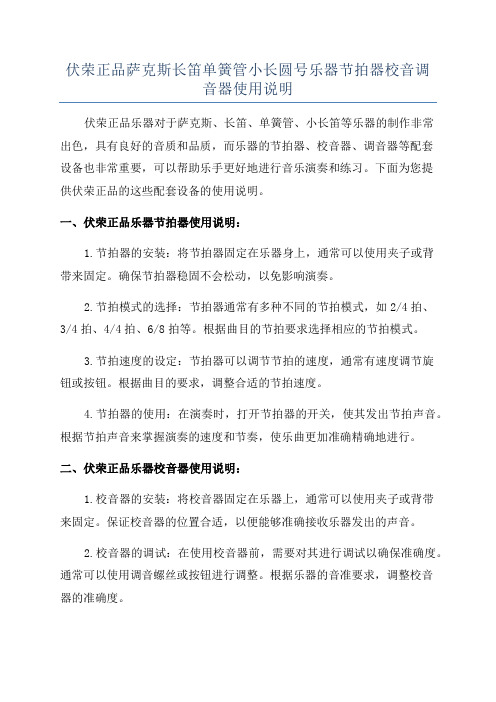 伏荣正品萨克斯长笛单簧管小长圆号乐器节拍器校音调音器使用说明

伏荣正品乐器对于萨克斯、长笛、单簧管、小长笛等乐器的制作非常出色，具有良好的音质和品质，而乐器的节拍器、校音器、调音器等配套设备也非常重要，可以帮助乐手更好地进行音乐演奏和练习。下面为您提供伏荣正品的这些配套设备的使用说明。

一、伏荣正品乐器节拍器使用说明：

1.节拍器的安装：将节拍器固定在乐器身上，通常可以使用夹子或背带来固定。确保节拍器稳固不会松动，以免影响演奏。

2.节拍模式的选择：节拍器通常有多种不同的节拍模式，如 2/4 拍、3/4 拍、4/4 拍、6/8 拍等。根据曲目的节拍要求选择相应的节拍模式。

3.节拍速度的设定：节拍器可以调节节拍的速度，通常有速度调节旋钮或按钮。根据曲目的要求，调整合适的节拍速度。

4.节拍器的使用：在演奏时，打开节拍器的开关，使其发出节拍声音。根据节拍声音来掌握演奏的速度和节奏，使乐曲更加准确精确地进行。

二、伏荣正品乐器校音器使用说明：

1.校音器的安装：将校音器固定在乐器上，通常可以使用夹子或背带来固定。保证校音器的位置合适，以便能够准确接收乐器发出的声音。

2.校音器的调试：在使用校音器前，需要对其进行调试以确保准确度。通常可以使用调音螺丝或按钮进行调整。根据乐器的音准要求，调整校音器的准确度。